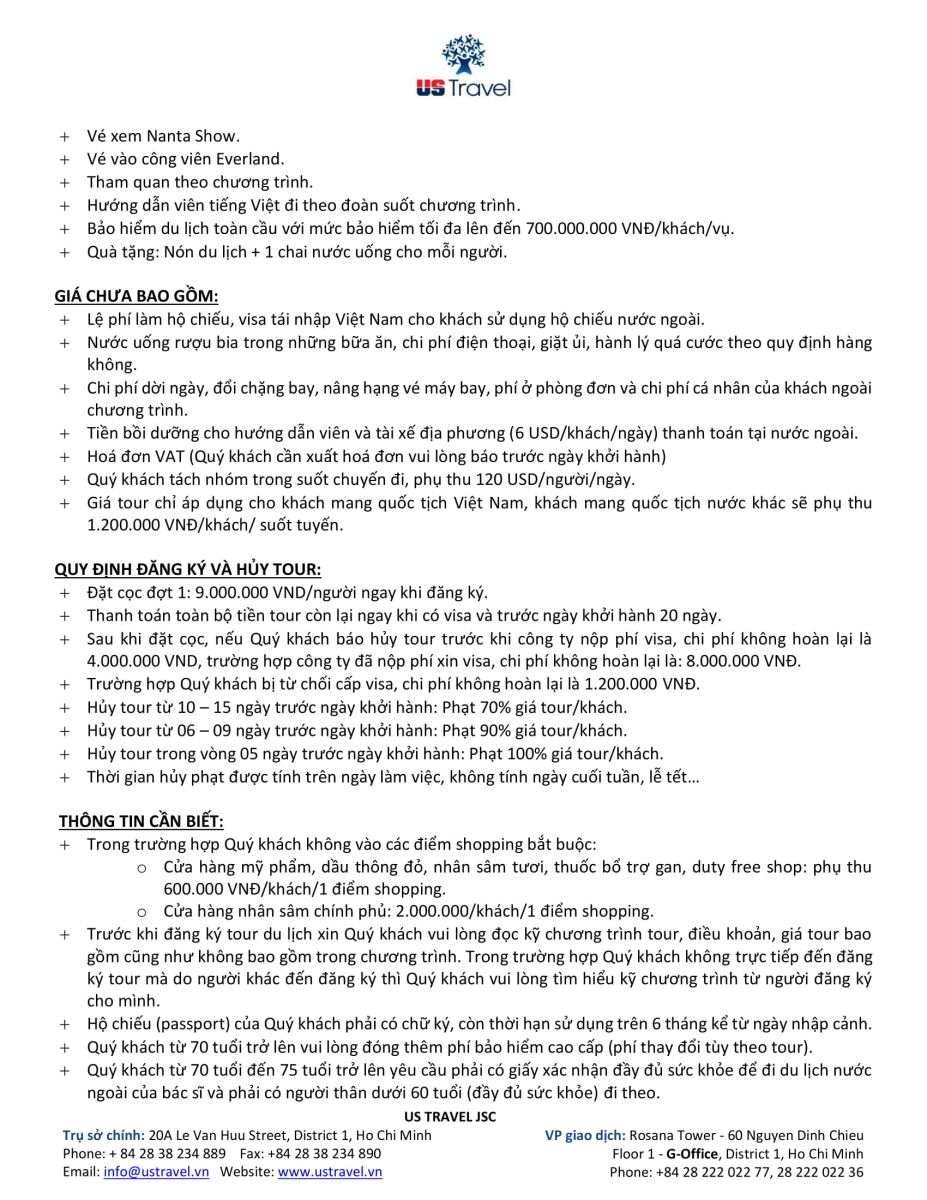 US Travel

+ Vé xem Nanta Show.
+ Vé vào công viên Everland.
+ Tham quan theo chương trình.
+ Hướng dẫn viên tiếng Việt đi theo đoàn suốt chương trình.
+ Bảo hiểm du lịch toàn cầu với mức bảo hiểm tối đa lên đến 700.000.000 VNĐ/khách/vụ.
+ Quà tặng: Nón du lịch + 1 chai nước uống cho mỗi người.

GIÁ CHƯA BAO GỒM:
+ Lệ phí làm hộ chiếu, visa tái nhập Việt Nam cho khách sử dụng hộ chiếu nước ngoài.
+ Nước uống rượu bia trong những bữa ăn, chi phí điện thoại, giặt ủi, hành lý quá cước theo quy định hàng không.
+ Chi phí dời ngày, đổi chặng bay, nâng hạng vé máy bay, phí ở phòng đơn và chi phí cá nhân của khách ngoài chương trình.
+ Tiền bồi dưỡng cho hướng dẫn viên và tài xế địa phương (6 USD/khách/ngày) thanh toán tại nước ngoài.
+ Hoá đơn VAT (Quý khách cần xuất hoá đơn vui lòng báo trước ngày khởi hành)
+ Quý khách tách nhóm trong suốt chuyến đi, phụ thu 120 USD/người/ngày.
+ Giá tour chỉ áp dụng cho khách mang quốc tịch Việt Nam, khách mang quốc tịch nước khác sẽ phụ thu 1.200.000 VNĐ/khách/ suốt tuyến.

QUY ĐỊNH ĐĂNG KÝ VÀ HỦY TOUR:
+ Đặt cọc đợt 1: 9.000.000 VND/người ngay khi đăng ký.
+ Thanh toán toàn bộ tiền tour còn lại ngay khi có visa và trước ngày khởi hành 20 ngày.
+ Sau khi đặt cọc, nếu Quý khách báo hủy tour trước khi công ty nộp phí visa, chi phí không hoàn lại là 4.000.000 VND, trường hợp công ty đã nộp phí xin visa, chi phí không hoàn lại là: 8.000.000 VNĐ.
+ Trường hợp Quý khách bị từ chối cấp visa, chi phí không hoàn lại là 1.200.000 VNĐ.
+ Hủy tour từ 10 – 15 ngày trước ngày khởi hành: Phạt 70% giá tour/khách.
+ Hủy tour từ 06 – 09 ngày trước ngày khởi hành: Phạt 90% giá tour/khách.
+ Hủy tour trong vòng 05 ngày trước ngày khởi hành: Phạt 100% giá tour/khách.
+ Thời gian hủy phạt được tính trên ngày làm việc, không tính ngày cuối tuần, lễ tết…

THÔNG TIN CẦN BIẾT:
+ Trong trường hợp Quý khách không vào các điểm shopping bắt buộc:
o Cửa hàng mỹ phẩm, dầu thông đỏ, nhân sâm tươi, thuốc bổ trợ gan, duty free shop: phụ thu 600.000 VNĐ/khách/1 điểm shopping.
o Cửa hàng nhân sâm chính phủ: 2.000.000/khách/1 điểm shopping.
+ Trước khi đăng ký tour du lịch xin Quý khách vui lòng đọc kỹ chương trình tour, điều khoản, giá tour bao gồm cũng như không bao gồm trong chương trình. Trong trường hợp Quý khách không trực tiếp đến đăng ký tour mà do người khác đến đăng ký thì Quý khách vui lòng tìm hiểu kỹ chương trình từ người đăng ký cho mình.
+ Hộ chiếu (passport) của Quý khách phải có chữ ký, còn thời hạn sử dụng trên 6 tháng kể từ ngày nhập cảnh.
+ Quý khách từ 70 tuổi trở lên vui lòng đóng thêm phí bảo hiểm cao cấp (phí thay đổi tùy theo tour).
+ Quý khách từ 70 tuổi đến 75 tuổi trở lên yêu cầu phải có giấy xác nhận đầy đủ sức khỏe để đi du lịch nước ngoài của bác sĩ và phải có người thân dưới 60 tuổi (đầy đủ sức khỏe) đi theo.

US TRAVEL JSC
Trụ sở chính: 20A Le Van Huu Street, District 1, Ho Chi Minh
Phone: + 84 28 38 234 889 Fax: +84 28 38 234 890
Email: info@ustravel.vn Website: www.ustravel.vn
VP giao dịch: Rosana Tower - 60 Nguyen Dinh Chieu
Floor 1 - G-Office, District 1, Ho Chi Minh
Phone: +84 28 222 022 77, 28 222 022 36